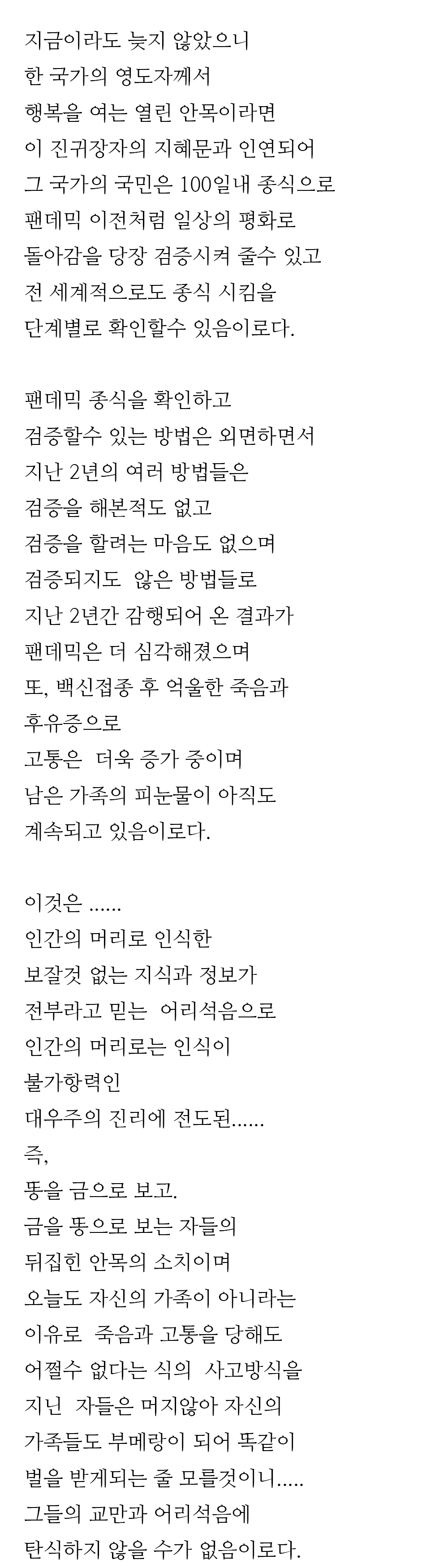 지금이라도 늦지 않았으니
한 국가의 영도자께서
행복을 여는 열린 안목이라면
이 진귀장자의 지혜문과 인연되어
그 국가의 국민은 100일내 종식으로
팬데믹 이전처럼 일상의 평화로
돌아감을 당장 검증시켜 줄수 있고
전 세계적으로도 종식 시킴을
단계별로 확인할수 있음이로다.

팬데믹 종식을 확인하고
검증할수 있는 방법은 외면하면서
지난 2년의 여러 방법들은
검증을 해본적도 없고
검증을 할려는 마음도 없으며
검증되지도 않은 방법들로
지난 2년간 감행되어 온 결과가
팬데믹은 더 심각해졌으며
또, 백신접종 후 억울한 죽음과
후유증으로
고통은 더욱 증가 중이며
남은 가족의 피눈물이 아직도
계속되고 있음이로다.

이것은 ......
인간의 머리로 인식한
보잘것 없는 지식과 정보가
전부라고 믿는 어리석음으로
인간의 머리로는 인식이
불가항력인
대우주의 진리에 전도된......
즉,
똥을 금으로 보고.
금을 똥으로 보는 자들의
뒤집힌 안목의 소치이며
오늘도 자신의 가족이 아니라는
이유로 죽음과 고통을 당해도
어쩔수 없다는 식의 사고방식을
지닌 자들은 머지않아 자신의
가족들도 부메랑이 되어 똑같이
벌을 받게되는 줄 모를것이니.....
그들의 교만과 어리석음에
탄식하지 않을 수가 없음이로다.